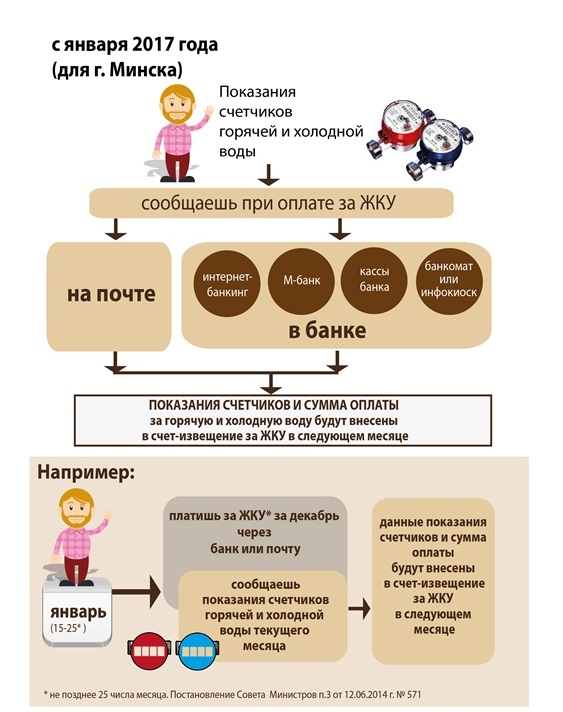 с января 2017 года
(для г. Минска)

Показания счетчиков горячей и холодной воды

сообщаешь при оплате за ЖКУ

на почте

интернет-банкинг

М-банк

кассы банка

банкомат или инфокиоск

в банке

ПОКАЗАНИЯ СЧЕТЧИКОВ И СУММА ОПЛАТЫ
за горячую и холодную воду будут внесены
в счет-извещение за ЖКУ в следующем месяце

Например:

январь
(15-25*)

платишь за ЖКУ* за декабрь через банк или почту

сообщаешь показания счетчиков горячей и холодной воды текущего месяца

данные показания счетчиков и сумма оплаты будут внесены в счет-извещение за ЖКУ в следующем месяце

* не позднее 25 числа месяца. Постановление Совета Министров п.3 от 12.06.2014 г. № 571